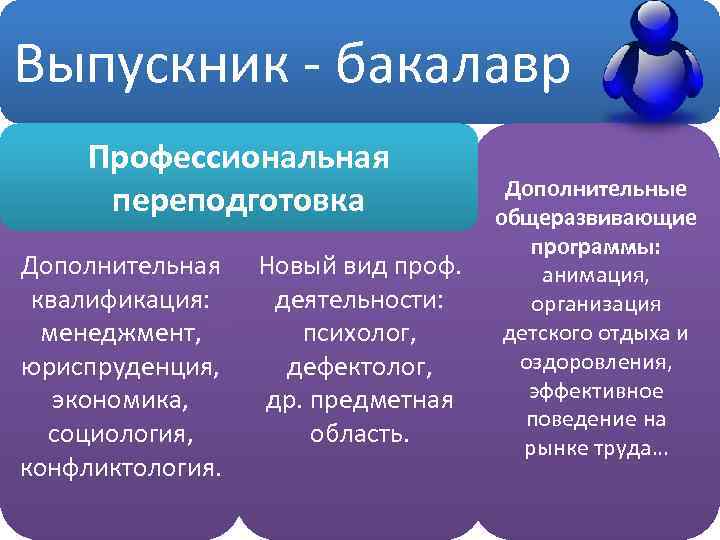 Выпускник - бакалавр

Профессиональная переподготовка

Дополнительная квалификация: менеджмент, юриспруденция, экономика, социология, конфликтология.

Новый вид проф. деятельности: психолог, дефектолог, др. предметная область.

Дополнительные общеразвивающие программы: анимация, организация детского отдыха и оздоровления, эффективное поведение на рынке труда…